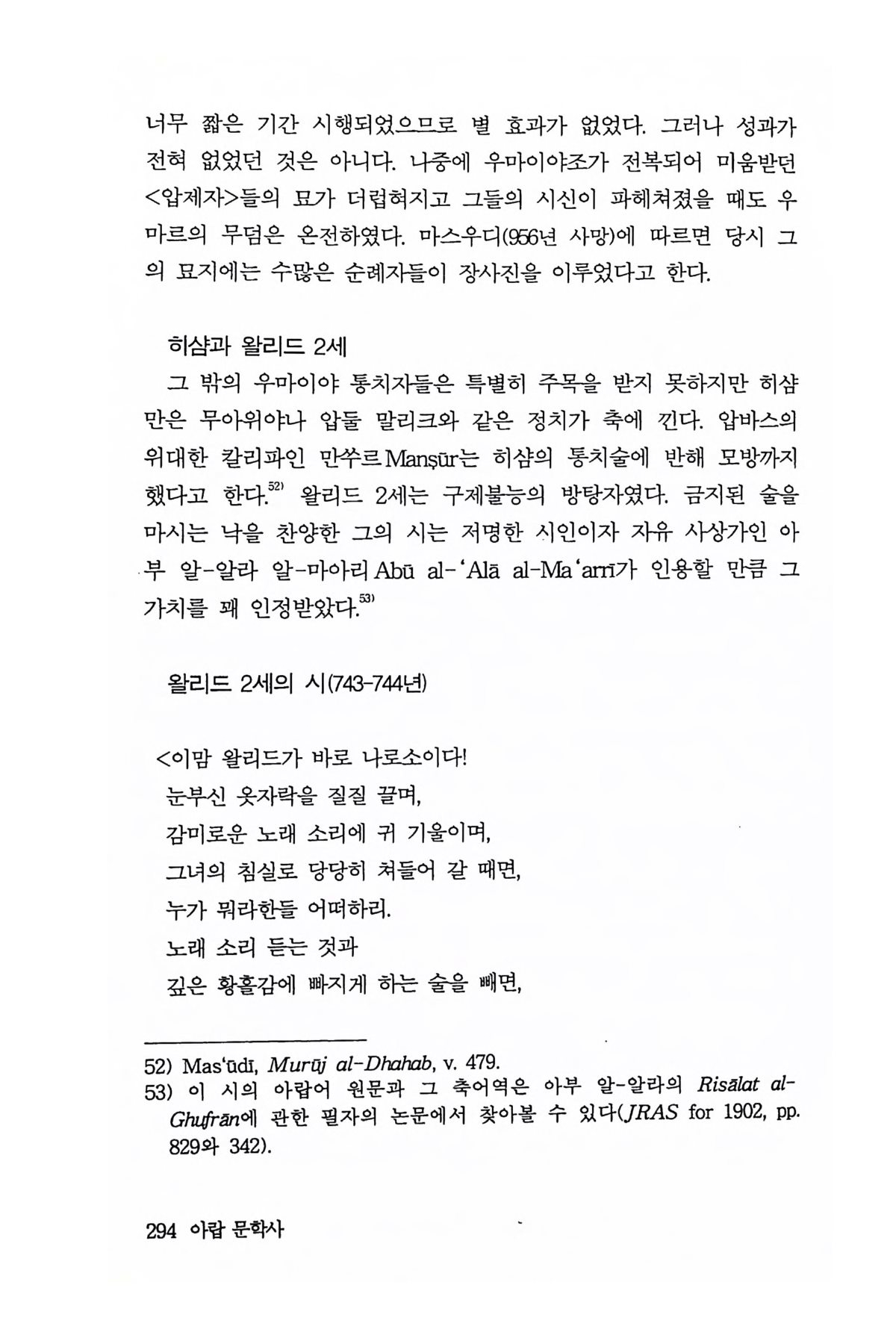 너무 짧은 기간 시행되었으므로 별 효과가 없었다. 그러나 성과가 전혀 없었던 것은 아니다. 나중에 우마이야조가 전복되어 미움받던 <압제자>들의 묘가 더럽혀지고 그들의 시신이 파헤쳐졌을 때도 우마르의 무덤은 온전하였다. 마스우디(956년 사망)에 따르면 당시 그의 묘지에는 수많은 순례자들이 장사진을 이루었다고 한다.

히샴과 왈리드 2세

그 밖의 우마이야 통치자들은 특별히 주목을 받지 못하지만 히샴만은 무아위야나 압둘 말리크와 같은 정치가 축에 낀다. 압바스의 위대한 칼리파인 만쑤르Manṣūr는 히샴의 통치술에 반해 모방까지 했다고 한다.$^{52)}$ 왈리드 2세는 구제불능의 방탕자였다. 금지된 술을 마시는 낙을 찬양한 그의 시는 저명한 시인이자 자유 사상가인 아부 알-알라 알-마아리Abū al-'Alā al-Ma'arrī가 인용할 만큼 그 가치를 꽤 인정받았다.$^{53)}$

왈리드 2세의 시(743-744년)

<이맘 왈리드가 바로 나로소이다!
눈부신 옷자락을 질질 끌며,
감미로운 노래 소리에 귀 기울이며,
그녀의 침실로 당당히 쳐들어 갈 때면,
누가 뭐라한들 어떠하리.
노래 소리 듣는 것과
깊은 황홀감에 빠지게 하는 술을 빼면,

52) Mas'ūdī, Murūj al-Dhahab, v. 479.
53) 이 시의 아랍어 원문과 그 축어역은 아부 알-알라의 Risālat al-Ghufrān에 관한 필자의 논문에서 찾아볼 수 있다(JRAS for 1902, pp. 829와 342).

294 아랍 문학사